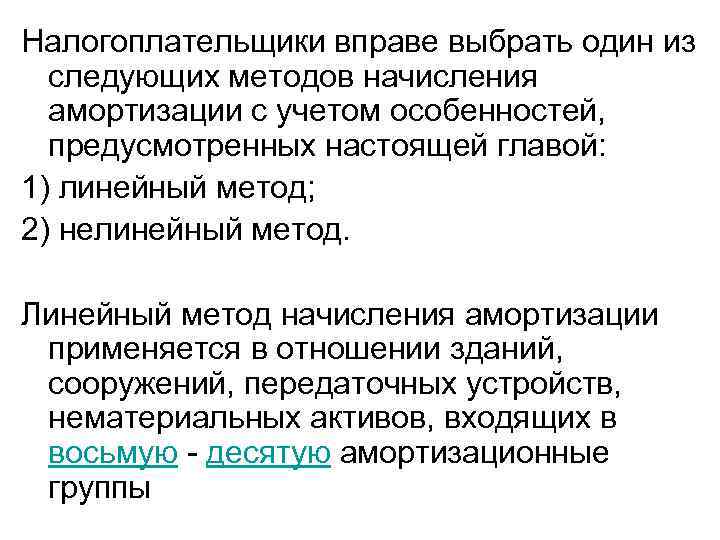 Налогоплательщики вправе выбрать один из следующих методов начисления амортизации с учетом особенностей, предусмотренных настоящей главой:

1) линейный метод;

2) нелинейный метод.

Линейный метод начисления амортизации применяется в отношении зданий, сооружений, передаточных устройств, нематериальных активов, входящих в восьмую - десятую амортизационные группы